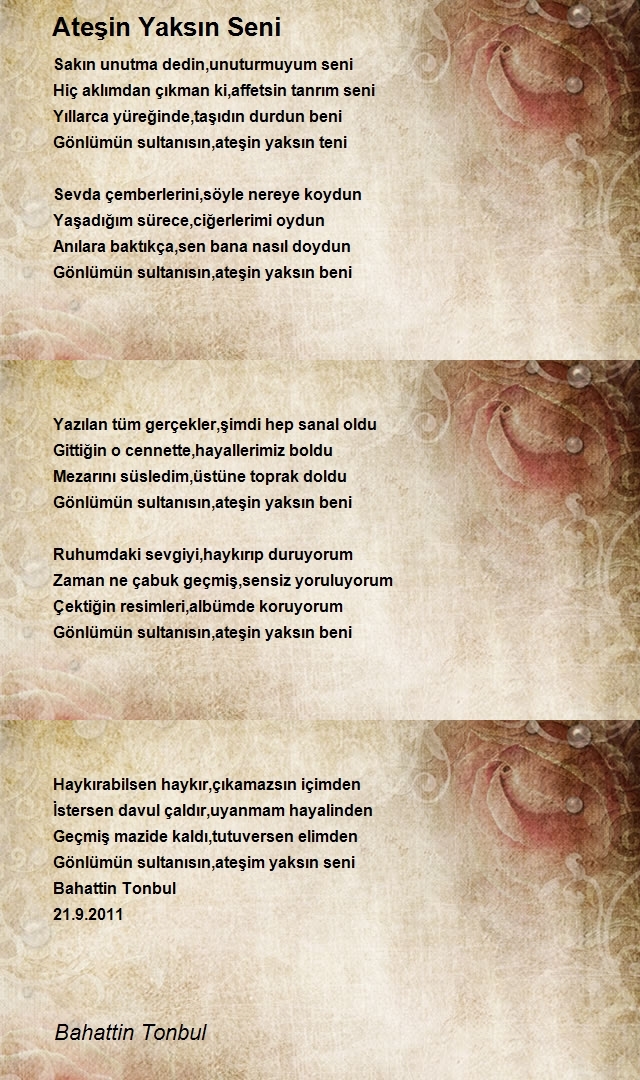 Ateşin Yaksın Seni

Sakın unutma dedin,unuturmuyum seni
Hiç aklımdan çıkman ki,affetsin tanrım seni
Yıllarca yüreğinde,taşıdın durdun beni
Gönlümün sultanısın,ateşin yaksın teni

Sevda çemberlerini,söyle nereye koydun
Yaşadığım sürece,ciğerlerimi oydun
Anılara baktıkça,sen bana nasıl doydun
Gönlümün sultanısın,ateşin yaksın beni

Yazılan tüm gerçekler,şimdi hep sanal oldu
Gittiğin o cennette,hayallerimiz boldu
Mezarını süsledim,üstüne toprak doldu
Gönlümün sultanısın,ateşin yaksın beni

Ruhumdaki sevgiyi,haykırıp duruyorum
Zaman ne çabuk geçmiş,sensiz yoruluyorum
Çektiğin resimleri,albümde koruyorum
Gönlümün sultanısın,ateşin yaksın beni

Haykırabilsen haykır,çıkamazsın içimden
İstersen davul çaldır,uyanmam hayalinden
Geçmiş mazide kaldı,tutuversen elimden
Gönlümün sultanısın,ateşim yaksın seni
Bahattin Tonbul
21.9.2011

Bahattin Tonbul